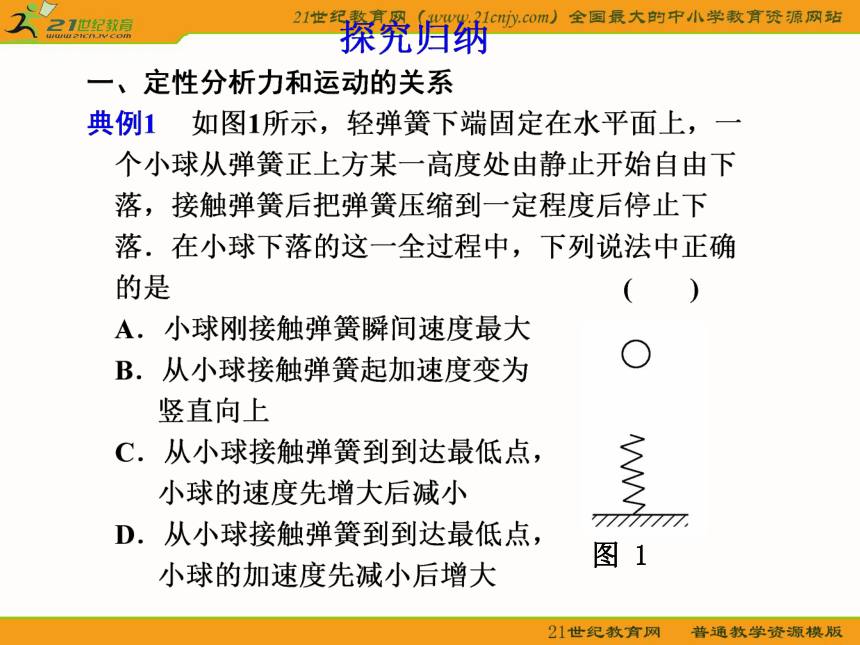 21世纪教育 www.21cnjy.com

21世纪教育网（www.21cnjy.com）全国最大的中小学教育资源网站

探究归纳

一、定性分析力和运动的关系

典例1　如图1所示，轻弹簧下端固定在水平面上，一个小球从弹簧正上方某一高度处由静止开始自由下落，接触弹簧后把弹簧压缩到一定程度后停止下落．在小球下落的这一全过程中，下列说法中正确的是　　　　　　　　　　　　　　　　（　　）

A．小球刚接触弹簧瞬间速度最大

B．从小球接触弹簧起加速度变为竖直向上

C．从小球接触弹簧到到达最低点，小球的速度先增大后减小

D．从小球接触弹簧到到达最低点，小球的加速度先减小后增大

图 1

21世纪教育网　普通教学资源模版